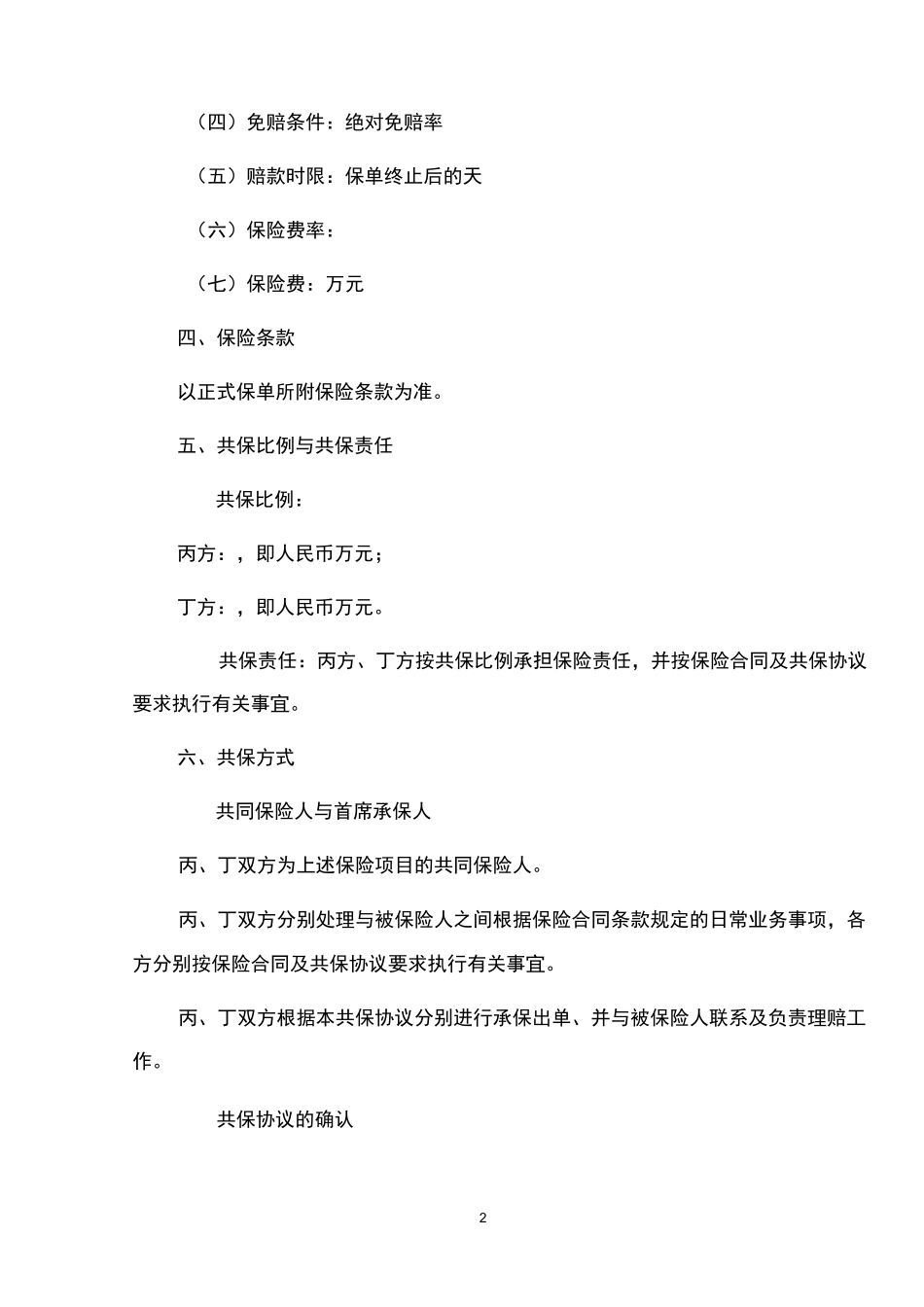 （四）免赔条件：绝对免赔率

（五）赔款时限：保单终止后的天

（六）保险费率：

（七）保险费：万元

四、保险条款

以正式保单所附保险条款为准。

五、共保比例与共保责任

共保比例：

丙方：，即人民币万元；

丁方：，即人民币万元。

共保责任：丙方、丁方按共保比例承担保险责任，并按保险合同及共保协议要求执行有关事宜。

六、共保方式

共同保险人与首席承保人

丙、丁双方为上述保险项目的共同保险人。

丙、丁双方分别处理与被保险人之间根据保险合同条款规定的日常业务事项，各方分别按保险合同及共保协议要求执行有关事宜。

丙、丁双方根据本共保协议分别进行承保出单、并与被保险人联系及负责理赔工作。

共保协议的确认

2